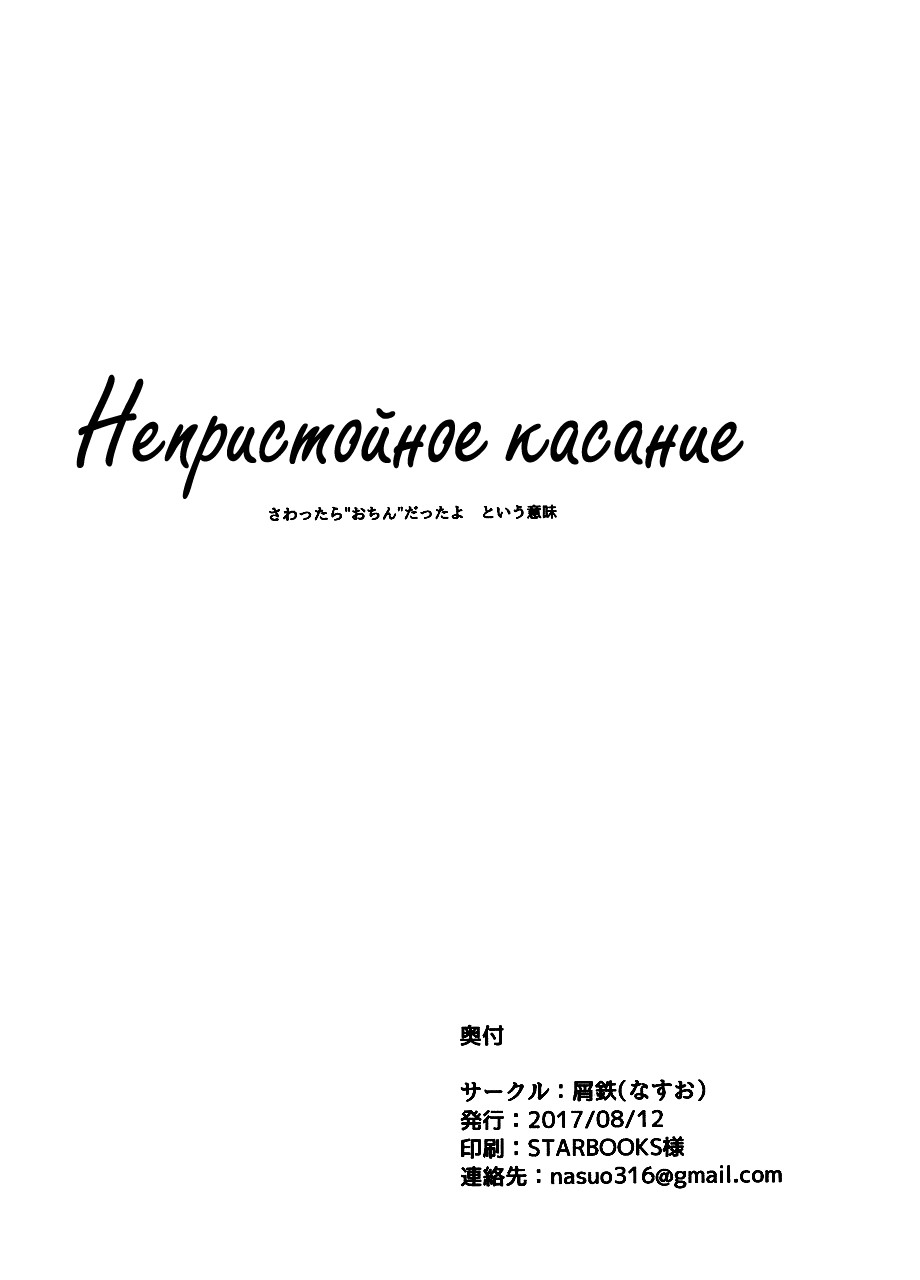 Непристойное касание

さわったら"おちん"だったよ という意味

奥付

サークル：屑鉄(なすお)
発行：2017/08/12
印刷：STARBOOKS様
連絡先：nasuo316@gmail.com